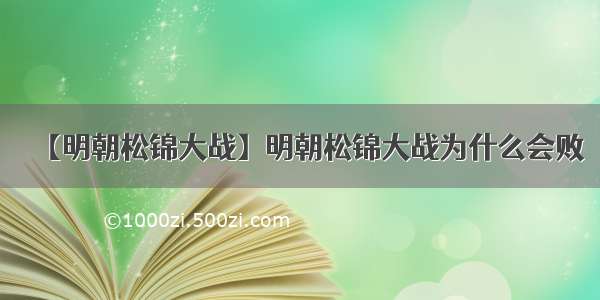 【明朝松锦大战】明朝松锦大战为什么会败

©1000zi.500zi.com